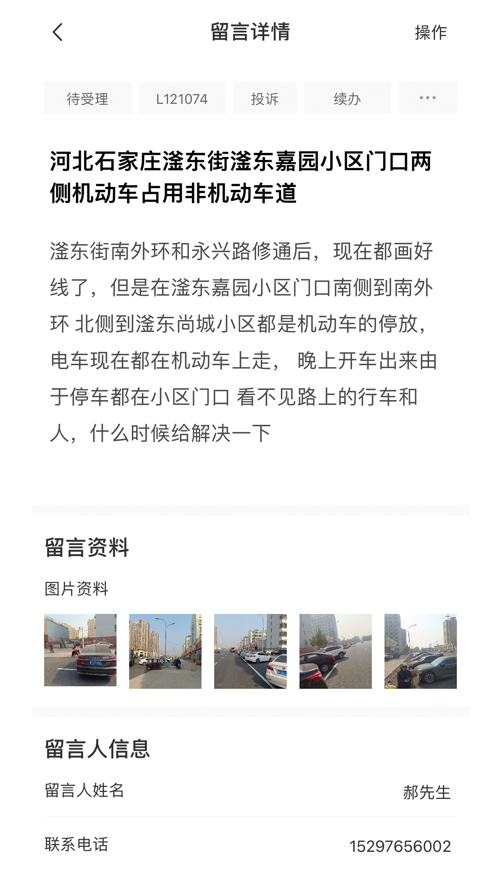 留言详情

操作

待受理 L121074 投诉 续办 ···

河北石家庄滏东街滏东嘉园小区门口两侧机动车占用非机动车道

滏东街南外环和永兴路修通后，现在都画好线了，但是在滏东嘉园小区门口南侧到南外环 北侧到滏东尚城小区都是机动车的停放，电车现在都在机动车上走， 晚上开车出来由于停车都在小区门口 看不见路上的行车和人，什么时候给解决一下

留言资料

图片资料

留言人信息

留言人姓名

郝先生

联系电话

15297656002